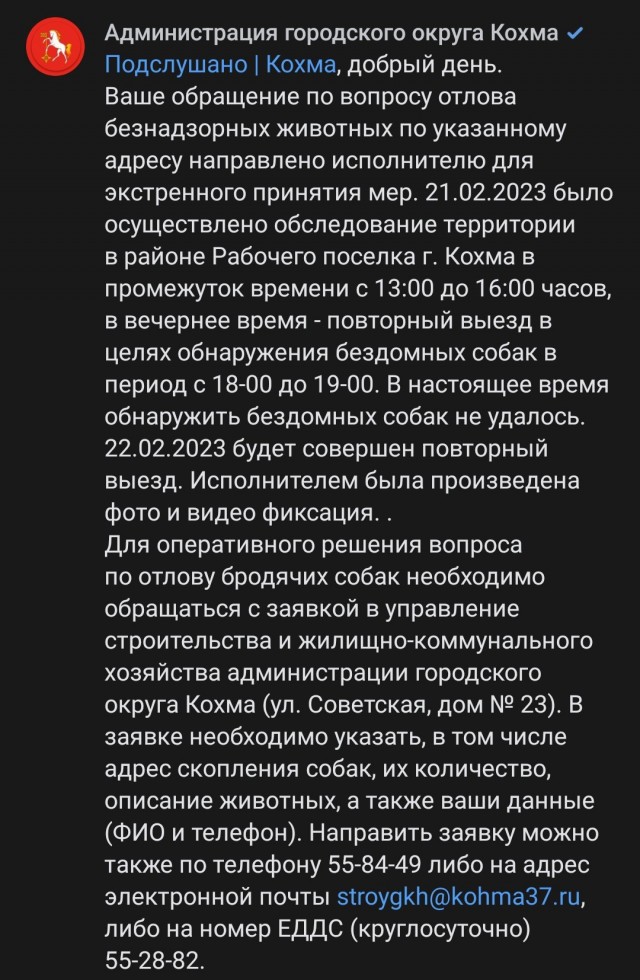 Администрация городского округа Кохма
Подслушано | Кохма, добрый день.
Ваше обращение по вопросу отлова безнадзорных животных по указанному адресу направлено исполнителю для экстренного принятия мер. 21.02.2023 было осуществлено обследование территории в районе Рабочего поселка г. Кохма в промежуток времени с 13:00 до 16:00 часов, в вечернее время - повторный выезд в целях обнаружения бездомных собак в период с 18-00 до 19-00. В настоящее время обнаружить бездомных собак не удалось. 22.02.2023 будет совершен повторный выезд. Исполнителем была произведена фото и видео фиксация. .
Для оперативного решения вопроса по отлову бродячих собак необходимо обращаться с заявкой в управление строительства и жилищно-коммунального хозяйства администрации городского округа Кохма (ул. Советская, дом № 23). В заявке необходимо указать, в том числе адрес скопления собак, их количество, описание животных, а также ваши данные (ФИО и телефон). Направить заявку можно также по телефону 55-84-49 либо на адрес электронной почты stroygkh@kohma37.ru, либо на номер ЕДДС (круглосуточно) 55-28-82.